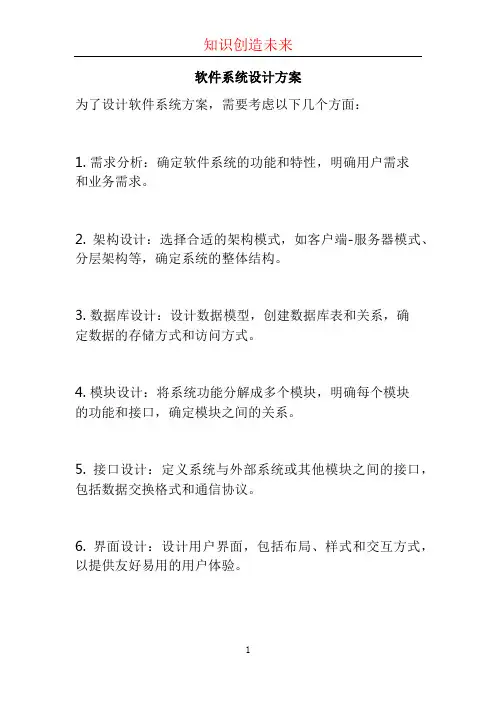 知识创造未来

软件系统设计方案

为了设计软件系统方案，需要考虑以下几个方面：

1. 需求分析：确定软件系统的功能和特性，明确用户需求和业务需求。

2. 架构设计：选择合适的架构模式，如客户端-服务器模式、分层架构等，确定系统的整体结构。

3. 数据库设计：设计数据模型，创建数据库表和关系，确定数据的存储方式和访问方式。

4. 模块设计：将系统功能分解成多个模块，明确每个模块的功能和接口，确定模块之间的关系。

5. 接口设计：定义系统与外部系统或其他模块之间的接口，包括数据交换格式和通信协议。

6. 界面设计：设计用户界面，包括布局、样式和交互方式，以提供友好易用的用户体验。

1